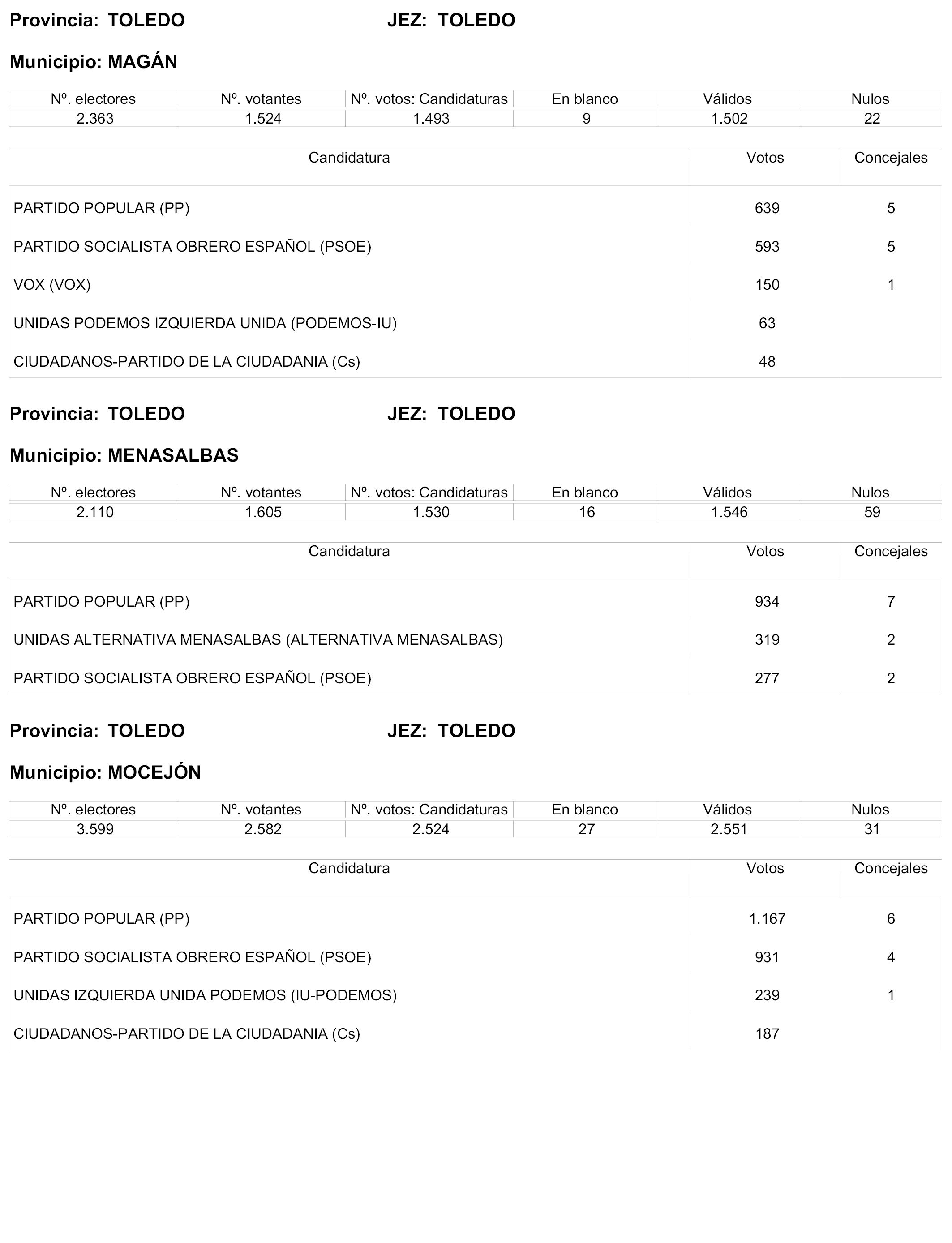 Provincia: TOLEDO JEZ: TOLEDO

Municipio: MAGÁN

| Nº. electores | Nº. votantes | Nº. votos: Candidaturas | En blanco | Válidos | Nulos |
|---|---|---|---|---|---|
| 2.363 | 1.524 | 1.493 | 9 | 1.502 | 22 |

| Candidatura | Votos | Concejales |
|---|---|---|
| PARTIDO POPULAR (PP) | 639 | 5 |
| PARTIDO SOCIALISTA OBRERO ESPAÑOL (PSOE) | 593 | 5 |
| VOX (VOX) | 150 | 1 |
| UNIDAS PODEMOS IZQUIERDA UNIDA (PODEMOS-IU) | 63 | |
| CIUDADANOS-PARTIDO DE LA CIUDADANIA (Cs) | 48 | |

Provincia: TOLEDO JEZ: TOLEDO

Municipio: MENASALBAS

| Nº. electores | Nº. votantes | Nº. votos: Candidaturas | En blanco | Válidos | Nulos |
|---|---|---|---|---|---|
| 2.110 | 1.605 | 1.530 | 16 | 1.546 | 59 |

| Candidatura | Votos | Concejales |
|---|---|---|
| PARTIDO POPULAR (PP) | 934 | 7 |
| UNIDAS ALTERNATIVA MENASALBAS (ALTERNATIVA MENASALBAS) | 319 | 2 |
| PARTIDO SOCIALISTA OBRERO ESPAÑOL (PSOE) | 277 | 2 |

Provincia: TOLEDO JEZ: TOLEDO

Municipio: MOCEJÓN

| Nº. electores | Nº. votantes | Nº. votos: Candidaturas | En blanco | Válidos | Nulos |
|---|---|---|---|---|---|
| 3.599 | 2.582 | 2.524 | 27 | 2.551 | 31 |

| Candidatura | Votos | Concejales |
|---|---|---|
| PARTIDO POPULAR (PP) | 1.167 | 6 |
| PARTIDO SOCIALISTA OBRERO ESPAÑOL (PSOE) | 931 | 4 |
| UNIDAS IZQUIERDA UNIDA PODEMOS (IU-PODEMOS) | 239 | 1 |
| CIUDADANOS-PARTIDO DE LA CIUDADANIA (Cs) | 187 | |